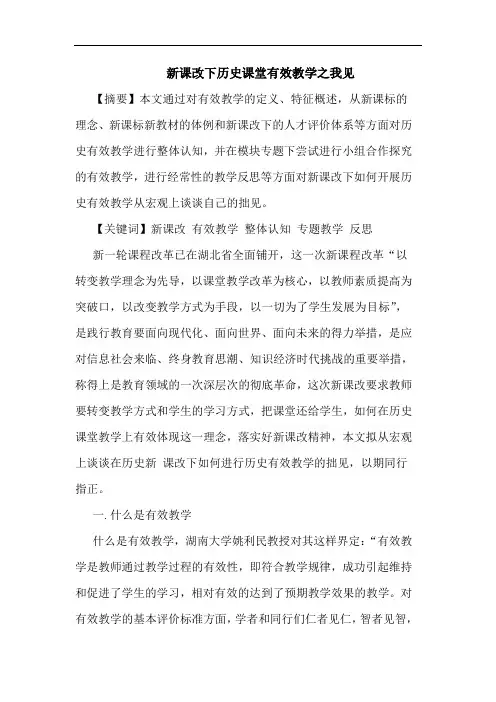 新课改下历史课堂有效教学之我见

【摘要】本文通过对有效教学的定义、特征概述，从新课标的理念、新课标新教材的体例和新课改下的人才评价体系等方面对历史有效教学进行整体认知，并在模块专题下尝试进行小组合作探究的有效教学，进行经常性的教学反思等方面对新课改下如何开展历史有效教学从宏观上谈谈自己的拙见。

【关键词】新课改 有效教学 整体认知 专题教学 反思

新一轮课程改革已在湖北省全面铺开，这一次新课程改革“以转变教学理念为先导，以课堂教学改革为核心，以教师素质提高为突破口，以改变教学方式为手段，以一切为了学生发展为目标”，是践行教育要面向现代化、面向世界、面向未来的得力举措，是应对信息社会来临、终身教育思潮、知识经济时代挑战的重要举措，称得上是教育领域的一次深层次的彻底革命，这次新课改要求教师要转变教学方式和学生的学习方式，把课堂还给学生，如何在历史课堂教学上有效体现这一理念，落实好新课改精神，本文拟从宏观上谈谈在历史新 课改下如何进行历史有效教学的拙见，以期同行指正。

一. 什么是有效教学

什么是有效教学，湖南大学姚利民教授对其这样界定：“有效教学是教师通过教学过程的有效性，即符合教学规律，成功引起维持和促进了学生的学习，相对有效的达到了预期教学效果的教学。对有效教学的基本评价标准方面，学者和同行们仁者见仁，智者见智，